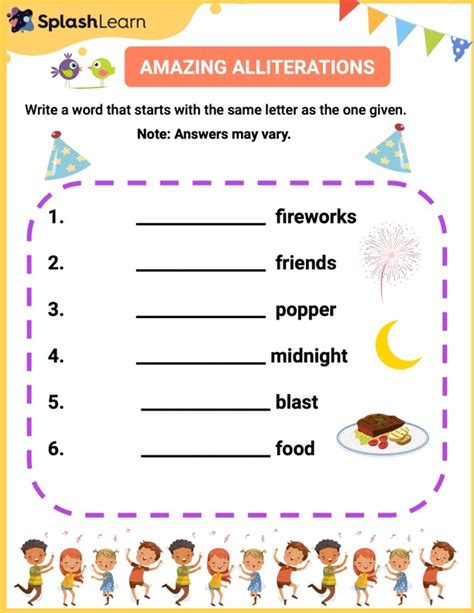 SplashLearn

AMAZING ALLITERATIONS

Write a word that starts with the same letter as the one given.

Note: Answers may vary.

1. ______________ fireworks

2. ______________ friends

3. ______________ popper

4. ______________ midnight

5. ______________ blast

6. ______________ food